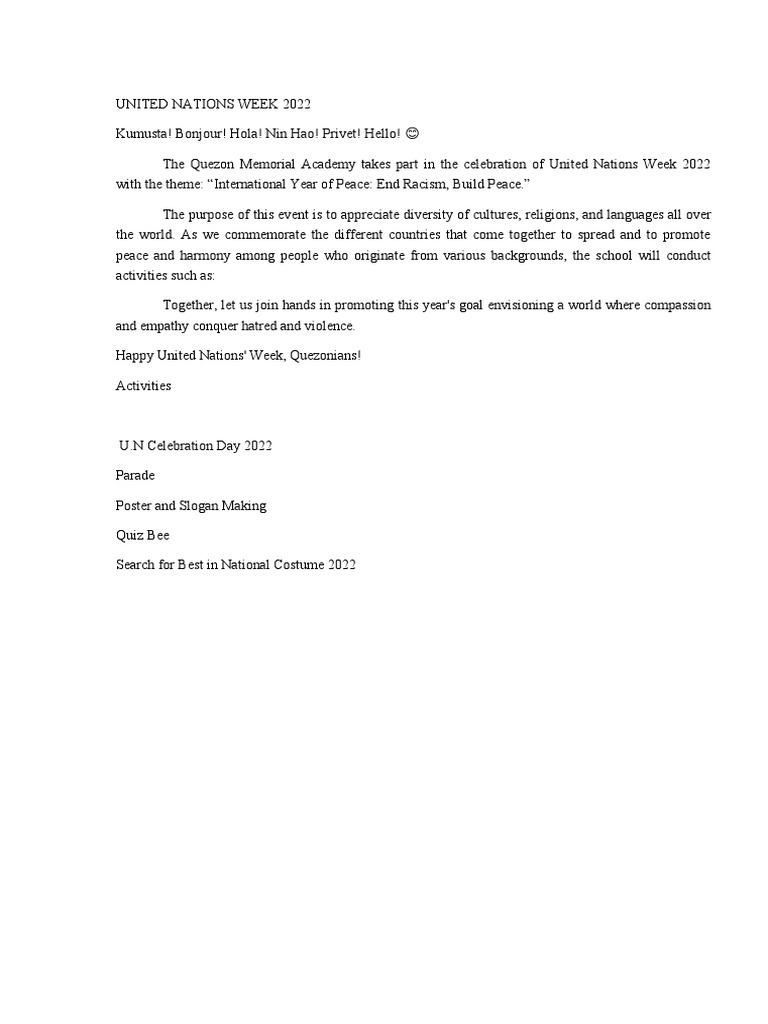 UNITED NATIONS WEEK 2022

Kumusta! Bonjour! Hola! Nin Hao! Privet! Hello! 😊

The Quezon Memorial Academy takes part in the celebration of United Nations Week 2022 with the theme: “International Year of Peace: End Racism, Build Peace.”

The purpose of this event is to appreciate diversity of cultures, religions, and languages all over the world. As we commemorate the different countries that come together to spread and to promote peace and harmony among people who originate from various backgrounds, the school will conduct activities such as:

Together, let us join hands in promoting this year's goal envisioning a world where compassion and empathy conquer hatred and violence.

Happy United Nations' Week, Quezonians!

Activities

U.N Celebration Day 2022

Parade

Poster and Slogan Making

Quiz Bee

Search for Best in National Costume 2022